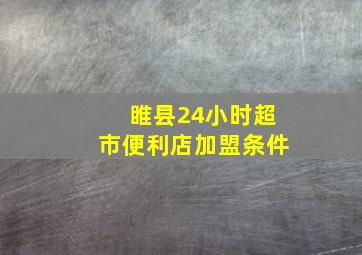 睢县24小时超市便利店加盟条件